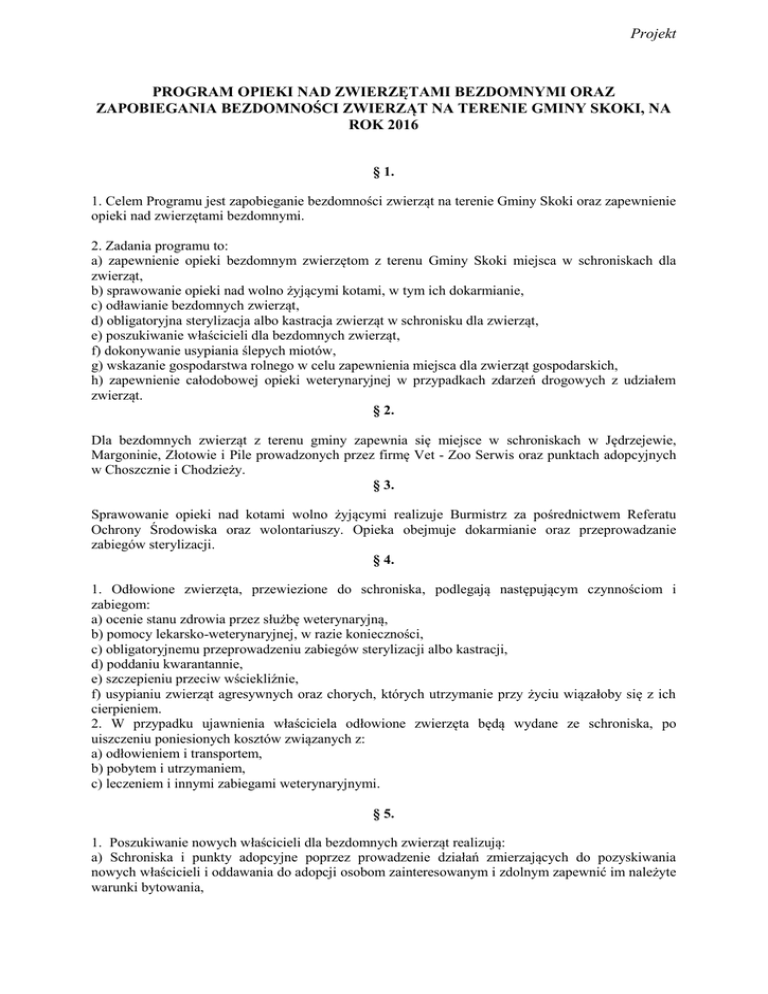 Projekt

PROGRAM OPIEKI NAD ZWIERZĘTAMI BEZDOMNYMI ORAZ ZAPOBIEGANIA BEZDOMNOŚCI ZWIERZĄT NA TERENIE GMINY SKOKI, NA ROK 2016

§ 1.

1. Celem Programu jest zapobieganie bezdomności zwierząt na terenie Gminy Skoki oraz zapewnienie opieki nad zwierzętami bezdomnymi.

2. Zadania programu to:
a) zapewnienie opieki bezdomnym zwierzętom z terenu Gminy Skoki miejsca w schroniskach dla zwierząt,
b) sprawowanie opieki nad wolno żyjącymi kotami, w tym ich dokarmianie,
c) odławianie bezdomnych zwierząt,
d) obligatoryjna sterylizacja albo kastracja zwierząt w schronisku dla zwierząt,
e) poszukiwanie właścicieli dla bezdomnych zwierząt,
f) dokonywanie usypiania ślepych miotów,
g) wskazanie gospodarstwa rolnego w celu zapewnienia miejsca dla zwierząt gospodarskich,
h) zapewnienie całodobowej opieki weterynaryjnej w przypadkach zdarzeń drogowych z udziałem zwierząt.

§ 2.

Dla bezdomnych zwierząt z terenu gminy zapewnia się miejsce w schroniskach w Jędrzejewie, Margoninie, Złotowie i Pile prowadzonych przez firmę Vet - Zoo Serwis oraz punktach adopcyjnych w Choszcznie i Chodzieży.

§ 3.

Sprawowanie opieki nad kotami wolno żyjącymi realizuje Burmistrz za pośrednictwem Referatu Ochrony Środowiska oraz wolontariuszy. Opieka obejmuje dokarmianie oraz przeprowadzanie zabiegów sterylizacji.

§ 4.

1. Odłowione zwierzęta, przewiezione do schroniska, podlegają następującym czynnościom i zabiegom:
a) ocenie stanu zdrowia przez służbę weterynaryjną,
b) pomocy lekarsko-weterynaryjnej, w razie konieczności,
c) obligatoryjnemu przeprowadzeniu zabiegów sterylizacji albo kastracji,
d) poddaniu kwarantannie,
e) szczepieniu przeciw wściekliźnie,
f) usypianiu zwierząt agresywnych oraz chorych, których utrzymanie przy życiu wiązałoby się z ich cierpieniem.
2. W przypadku ujawnienia właściciela odłowione zwierzęta będą wydane ze schroniska, po uiszczeniu poniesionych kosztów związanych z:
a) odłowieniem i transportem,
b) pobytem i utrzymaniem,
c) leczeniem i innymi zabiegami weterynaryjnymi.

§ 5.

1. Poszukiwanie nowych właścicieli dla bezdomnych zwierząt realizują:
a) Schroniska i punkty adopcyjne poprzez prowadzenie działań zmierzających do pozyskiwania nowych właścicieli i oddawania do adopcji osobom zainteresowanym i zdolnym zapewnić im należyte warunki bytowania,